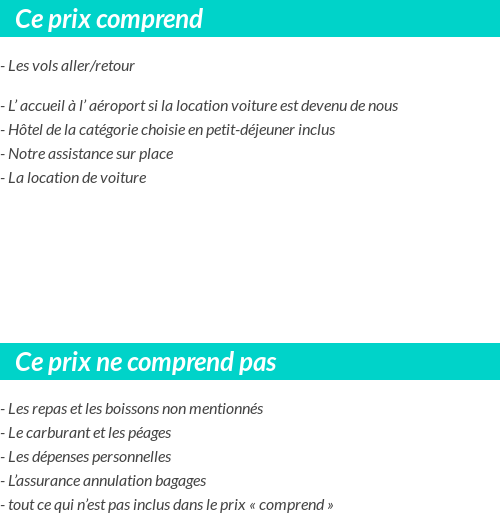 Ce prix comprend

- Les vols aller/retour

- L’ accueil à l’ aéroport si la location voiture est devenu de nous
- Hôtel de la catégorie choisie en petit-déjeuner inclus
- Notre assistance sur place
- La location de voiture

Ce prix ne comprend pas

- Les repas et les boissons non mentionnés
- Le carburant et les péages
- Les dépenses personnelles
- L’assurance annulation bagages
- tout ce qui n’est pas inclus dans le prix « comprend »